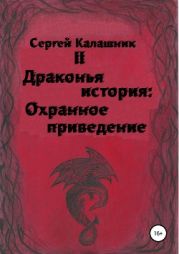 Сергей Калашник

II

Драконья история: Охранное приведение

16+